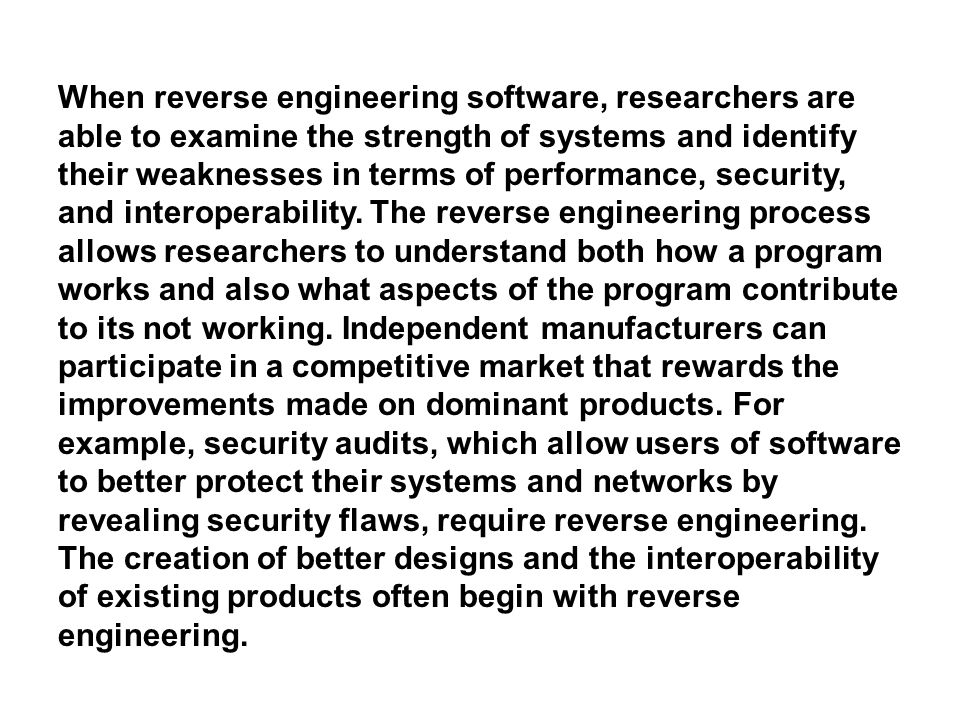 When reverse engineering software, researchers are able to examine the strength of systems and identify their weaknesses in terms of performance, security, and interoperability. The reverse engineering process allows researchers to understand both how a program works and also what aspects of the program contribute to its not working. Independent manufacturers can participate in a competitive market that rewards the improvements made on dominant products. For example, security audits, which allow users of software to better protect their systems and networks by revealing security flaws, require reverse engineering. The creation of better designs and the interoperability of existing products often begin with reverse engineering.